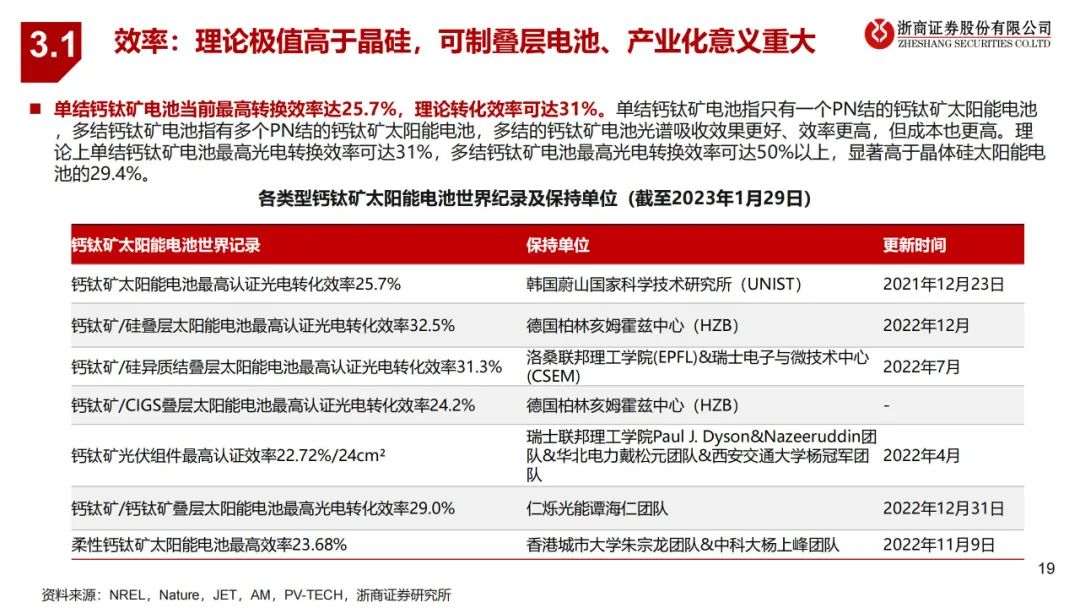 3.1 效率：理论极值高于晶硅，可制叠层电池、产业化意义重大

浙商证券股份有限公司
ZHESHANG SECURITIES CO.LTD

■ 单结钙钛矿电池当前最高转换效率达25.7%，理论转化效率可达31%。单结钙钛矿电池指只有一个PN结的钙钛矿太阳能电池，多结钙钛矿电池指有多个PN结的钙钛矿太阳能电池，多结的钙钛矿电池光谱吸收效果更好、效率更高，但成本也更高。理论上单结钙钛矿电池最高光电转换效率可达31%，多结钙钛矿电池最高光电转换效率可达50%以上，显著高于晶体硅太阳能电池的29.4%。

各类型钙钛矿太阳能电池世界纪录及保持单位（截至2023年1月29日）

| 钙钛矿太阳能电池世界记录 | 保持单位 | 更新时间 |
|---|---|---|
| 钙钛矿太阳能电池最高认证光电转化效率25.7% | 韩国蔚山国家科学技术研究所（UNIST） | 2021年12月23日 |
| 钙钛矿/硅叠层太阳能电池最高认证光电转化效率32.5% | 德国柏林亥姆霍兹中心（HZB） | 2022年12月 |
| 钙钛矿/硅异质结叠层太阳能电池最高认证光电转化效率31.3% | 洛桑联邦理工学院(EPFL)&瑞士电子与微技术中心(CSEM) | 2022年7月 |
| 钙钛矿/CIGS叠层太阳能电池最高认证光电转化效率24.2% | 德国柏林亥姆霍兹中心（HZB） | - |
| 钙钛矿光伏组件最高认证效率22.72%/24cm² | 瑞士联邦理工学院Paul J. Dyson&Nazeeruddin团队&华北电力戴松元团队&西安交通大学杨冠军团队 | 2022年4月 |
| 钙钛矿/钙钛矿叠层太阳能电池最高光电转化效率29.0% | 仁烁光能谭海仁团队 | 2022年12月31日 |
| 柔性钙钛矿太阳能电池最高效率23.68% | 香港城市大学朱宗龙团队&中科大杨上峰团队 | 2022年11月9日 |

资料来源：NREL，Nature，JET，AM，PV-TECH，浙商证券研究所

19